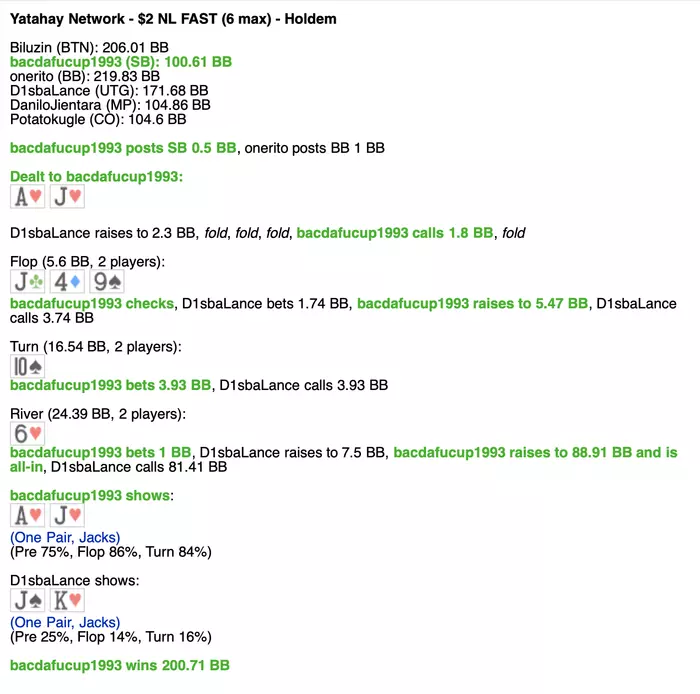 Yatahay Network - $2 NL FAST (6 max) - Holdem

Biluzin (BTN): 206.01 BB
bacdafucup1993 (SB): 100.61 BB
onerito (BB): 219.83 BB
D1sbaLance (UTG): 171.68 BB
DaniloJientara (MP): 104.86 BB
Potatokugle (CO): 104.6 BB

bacdafucup1993 posts SB 0.5 BB, onerito posts BB 1 BB

Dealt to bacdafucup1993:
A♥ J♥

D1sbaLance raises to 2.3 BB, fold, fold, fold, bacdafucup1993 calls 1.8 BB, fold

Flop (5.6 BB, 2 players):
J♣ 4♦ 9♠
bacdafucup1993 checks, D1sbaLance bets 1.74 BB, bacdafucup1993 raises to 5.47 BB, D1sbaLance calls 3.74 BB

Turn (16.54 BB, 2 players):
10♠
bacdafucup1993 bets 3.93 BB, D1sbaLance calls 3.93 BB

River (24.39 BB, 2 players):
6♥
bacdafucup1993 bets 1 BB, D1sbaLance raises to 7.5 BB, bacdafucup1993 raises to 88.91 BB and is all-in, D1sbaLance calls 81.41 BB

bacdafucup1993 shows:
A♥ J♥
(One Pair, Jacks)
(Pre 75%, Flop 86%, Turn 84%)

D1sbaLance shows:
J♠ K♥
(One Pair, Jacks)
(Pre 25%, Flop 14%, Turn 16%)

bacdafucup1993 wins 200.71 BB